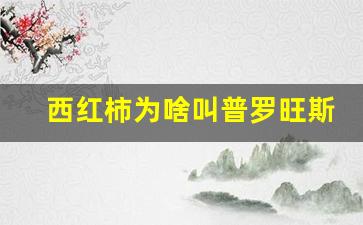 西红柿为啥叫普罗旺斯